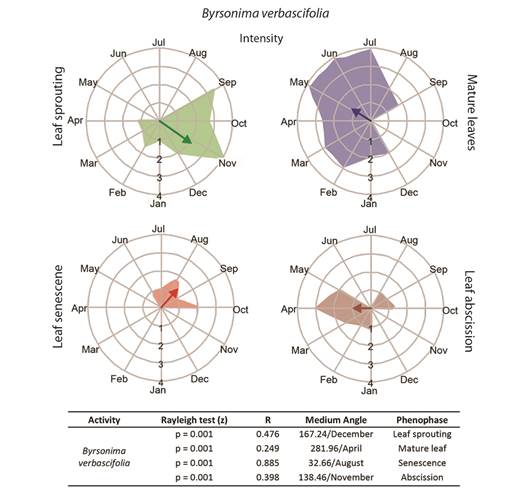 Byrsonima verbascifolia

Intensity

Leaf sprouting

Jul
Aug
Sep
Oct
Nov
Dec
Jan
Feb
Mar
Apr
May
Jun
1
2
3
4

Mature leaves

Jul
Aug
Sep
Oct
Nov
Dec
Jan
Feb
Mar
Apr
May
Jun
1
2
3
4

Leaf senescene

Jul
Aug
Sep
Oct
Nov
Dec
Jan
Feb
Mar
Apr
May
Jun
1
2
3
4

Leaf abscission

Jul
Aug
Sep
Oct
Nov
Dec
Jan
Feb
Mar
Apr
May
Jun
1
2
3
4

| Activity | Rayleigh test (z) | R | Medium Angle | Phenophase |
|---|---|---|---|---|
| Byrsonima verbascifolia | p = 0.001 | 0.476 | 167.24/December | Leaf sprouting |
| | p = 0.001 | 0.249 | 281.96/April | Mature leaf |
| | p = 0.001 | 0.885 | 32.66/August | Senescence |
| | p = 0.001 | 0.398 | 138.46/November | Abscission |